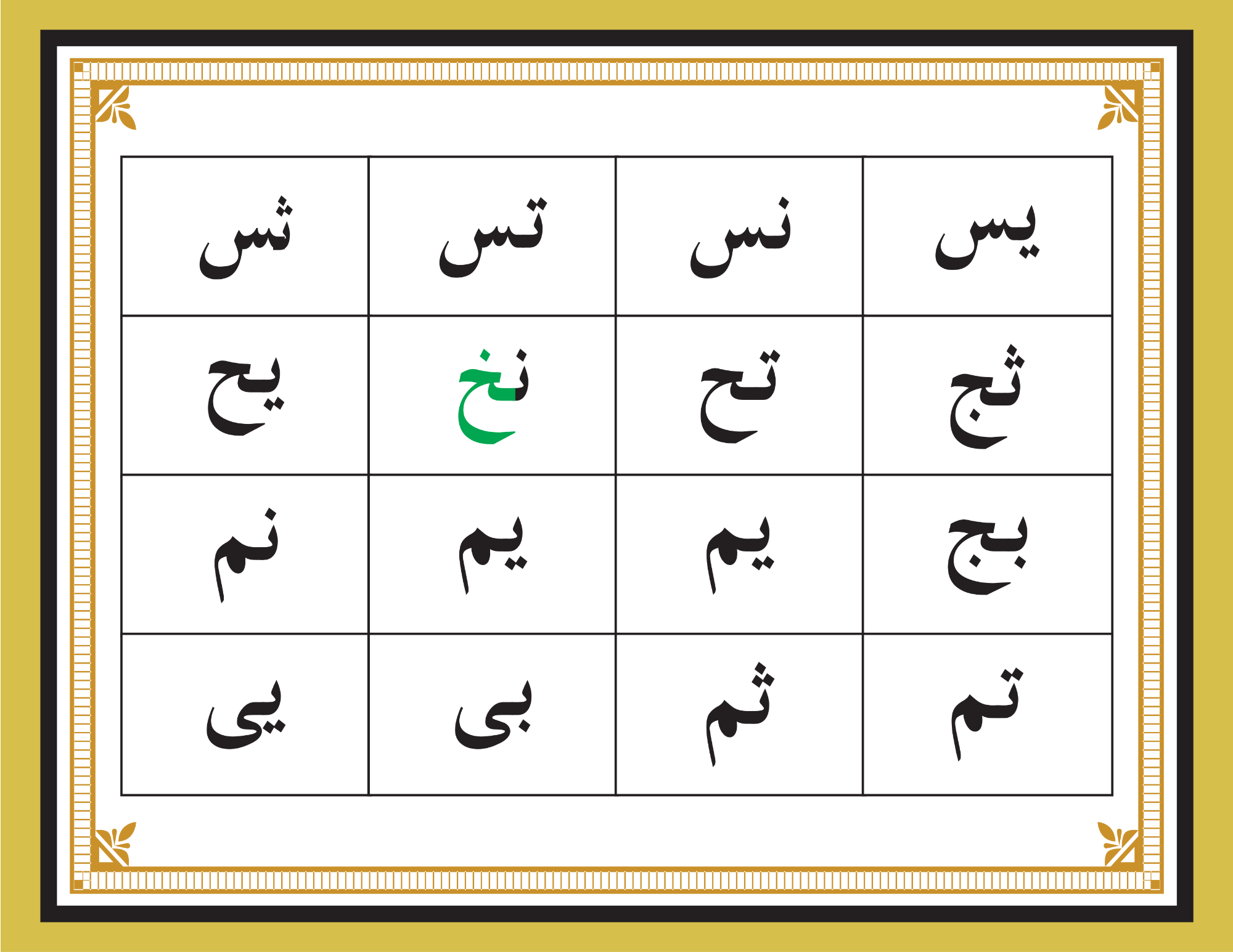 | يس | نس | تس | ثس |
|---|---|---|---|
| ثج | تح | نخ | يح |
| بج | يم | يم | نم |
| تم | ثم | بى | يى |